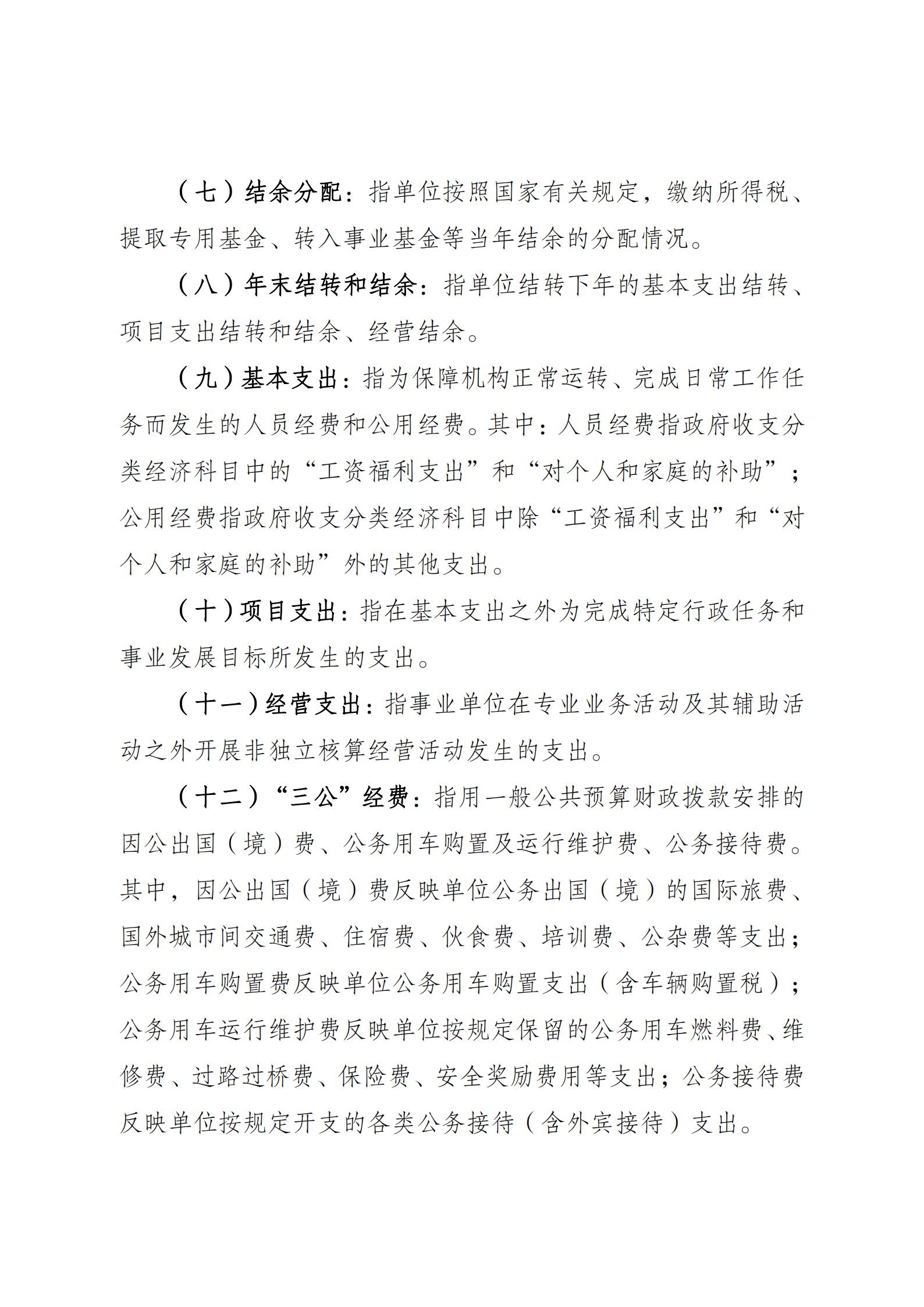 （七）结余分配：指单位按照国家有关规定，缴纳所得税、提取专用基金、转入事业基金等当年结余的分配情况。

（八）年末结转和结余：指单位结转下年的基本支出结转、项目支出结转和结余、经营结余。

（九）基本支出：指为保障机构正常运转、完成日常工作任务而发生的人员经费和公用经费。其中：人员经费指政府收支分类经济科目中的“工资福利支出”和“对个人和家庭的补助”；公用经费指政府收支分类经济科目中除“工资福利支出”和“对个人和家庭的补助”外的其他支出。

（十）项目支出：指在基本支出之外为完成特定行政任务和事业发展目标所发生的支出。

（十一）经营支出：指事业单位在专业业务活动及其辅助活动之外开展非独立核算经营活动发生的支出。

（十二）“三公”经费：指用一般公共预算财政拨款安排的因公出国（境）费、公务用车购置及运行维护费、公务接待费。其中，因公出国（境）费反映单位公务出国（境）的国际旅费、国外城市间交通费、住宿费、伙食费、培训费、公杂费等支出；公务用车购置费反映单位公务用车购置支出（含车辆购置税）；公务用车运行维护费反映单位按规定保留的公务用车燃料费、维修费、过路过桥费、保险费、安全奖励费用等支出；公务接待费反映单位按规定开支的各类公务接待（含外宾接待）支出。